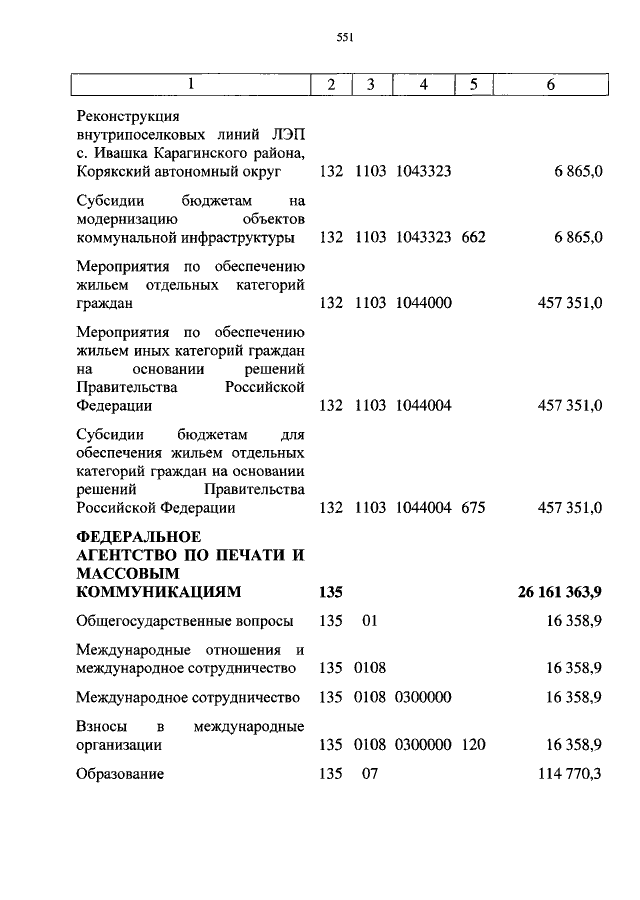 551

| 1 | 2 | 3 | 4 | 5 | 6 |
|---|---|---|---|---|---|
| Реконструкция внутрипоселковых линий ЛЭП с. Ивашка Карагинского района, Корякский автономный округ | 132 | 1103 | 1043323 | | 6 865,0 |
| Субсидии бюджетам на модернизацию объектов коммунальной инфраструктуры | 132 | 1103 | 1043323 | 662 | 6 865,0 |
| Мероприятия по обеспечению жильем отдельных категорий граждан | 132 | 1103 | 1044000 | | 457 351,0 |
| Мероприятия по обеспечению жильем иных категорий граждан на основании решений Правительства Российской Федерации | 132 | 1103 | 1044004 | | 457 351,0 |
| Субсидии бюджетам для обеспечения жильем отдельных категорий граждан на основании решений Правительства Российской Федерации | 132 | 1103 | 1044004 | 675 | 457 351,0 |
| **ФЕДЕРАЛЬНОЕ АГЕНТСТВО ПО ПЕЧАТИ И МАССОВЫМ КОММУНИКАЦИЯМ** | **135** | | | | **26 161 363,9** |
| Общегосударственные вопросы | 135 | 01 | | | 16 358,9 |
| Международные отношения и международное сотрудничество | 135 | 0108 | | | 16 358,9 |
| Международное сотрудничество | 135 | 0108 | 0300000 | | 16 358,9 |
| Взносы в международные организации | 135 | 0108 | 0300000 | 120 | 16 358,9 |
| Образование | 135 | 07 | | | 114 770,3 |